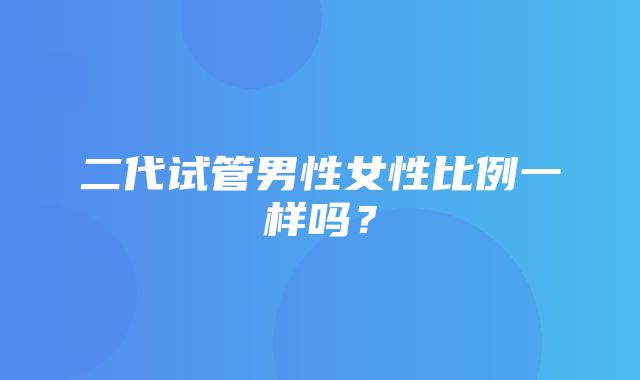 二代试管男性女性比例一样吗？